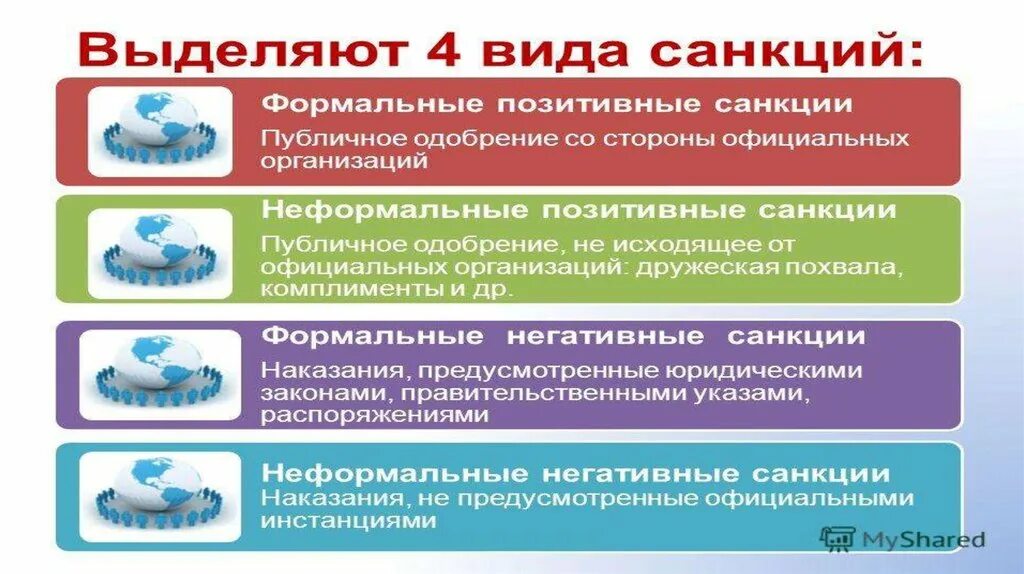 Выделяют 4 вида санкций:

Формальные позитивные санкции
Публичное одобрение со стороны официальных организаций

Неформальные позитивные санкции
Публичное одобрение, не исходящее от официальных организаций: дружеская похвала, комплименты и др.

Формальные негативные санкции
Наказания, предусмотренные юридическими законами, правительственными указами, распоряжениями

Неформальные негативные санкции
Наказания, не предусмотренные официальными инстанциями

MyShared